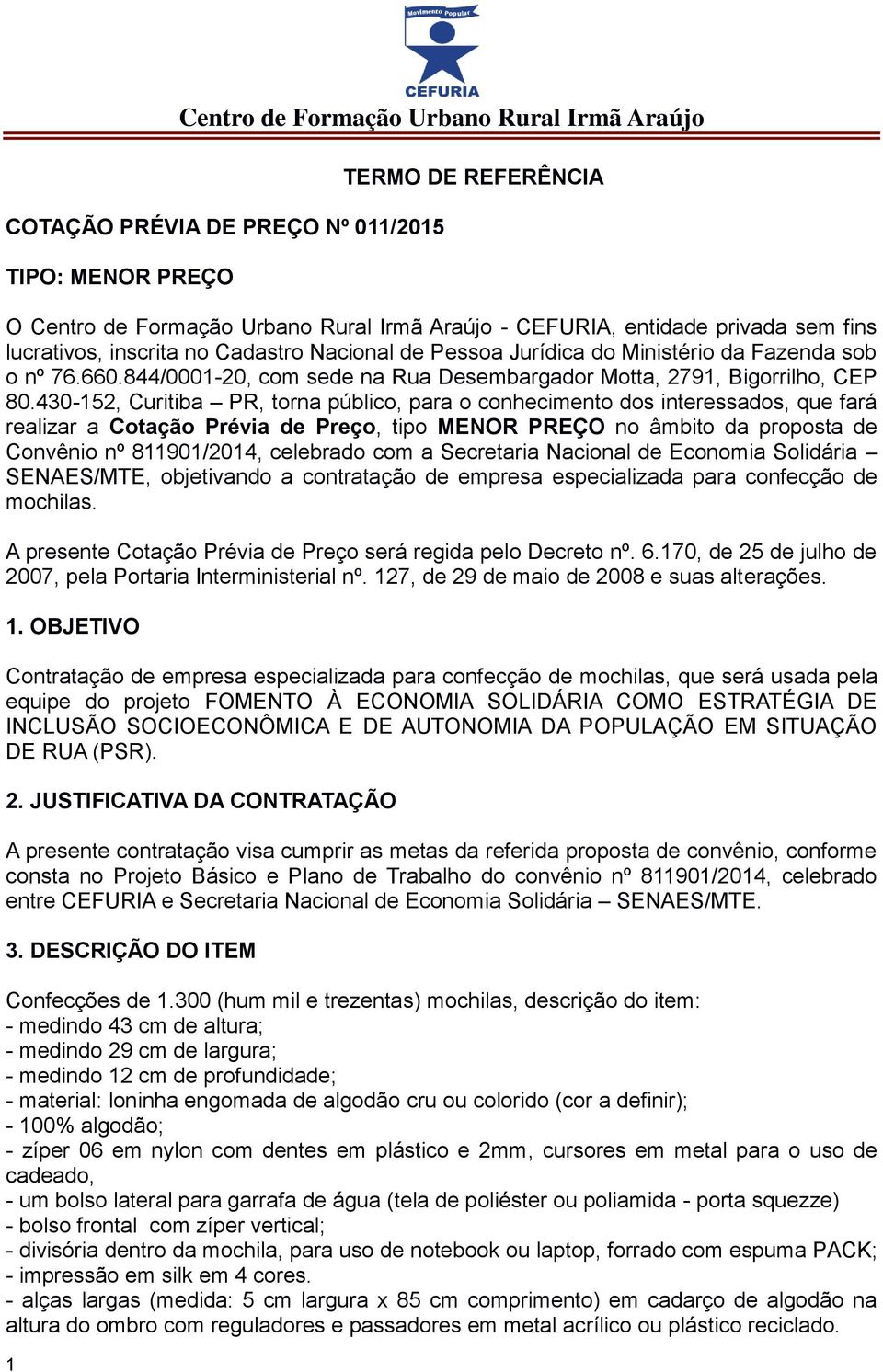 Movimento Popular
CEFURIA
Centro de Formação Urbano Rural Irmã Araújo

TERMO DE REFERÊNCIA

COTAÇÃO PRÉVIA DE PREÇO Nº 011/2015

TIPO: MENOR PREÇO

O Centro de Formação Urbano Rural Irmã Araújo - CEFURIA, entidade privada sem fins lucrativos, inscrita no Cadastro Nacional de Pessoa Jurídica do Ministério da Fazenda sob o nº 76.660.844/0001-20, com sede na Rua Desembargador Motta, 2791, Bigorrilho, CEP 80.430-152, Curitiba – PR, torna público, para o conhecimento dos interessados, que fará realizar a Cotação Prévia de Preço, tipo MENOR PREÇO no âmbito da proposta de Convênio nº 811901/2014, celebrado com a Secretaria Nacional de Economia Solidária – SENAES/MTE, objetivando a contratação de empresa especializada para confecção de mochilas.

A presente Cotação Prévia de Preço será regida pelo Decreto nº. 6.170, de 25 de julho de 2007, pela Portaria Interministerial nº. 127, de 29 de maio de 2008 e suas alterações.

1. OBJETIVO

Contratação de empresa especializada para confecção de mochilas, que será usada pela equipe do projeto FOMENTO À ECONOMIA SOLIDÁRIA COMO ESTRATÉGIA DE INCLUSÃO SOCIOECONÔMICA E DE AUTONOMIA DA POPULAÇÃO EM SITUAÇÃO DE RUA (PSR).

2. JUSTIFICATIVA DA CONTRATAÇÃO

A presente contratação visa cumprir as metas da referida proposta de convênio, conforme consta no Projeto Básico e Plano de Trabalho do convênio nº 811901/2014, celebrado entre CEFURIA e Secretaria Nacional de Economia Solidária – SENAES/MTE.

3. DESCRIÇÃO DO ITEM

Confecções de 1.300 (hum mil e trezentas) mochilas, descrição do item:
- medindo 43 cm de altura;
- medindo 29 cm de largura;
- medindo 12 cm de profundidade;
- material: loninha engomada de algodão cru ou colorido (cor a definir);
- 100% algodão;
- zíper 06 em nylon com dentes em plástico e 2mm, cursores em metal para o uso de cadeado,
- um bolso lateral para garrafa de água (tela de poliéster ou poliamida - porta squezze)
- bolso frontal com zíper vertical;
- divisória dentro da mochila, para uso de notebook ou laptop, forrado com espuma PACK;
- impressão em silk em 4 cores.
- alças largas (medida: 5 cm largura x 85 cm comprimento) em cadarço de algodão na altura do ombro com reguladores e passadores em metal acrílico ou plástico reciclado.

1